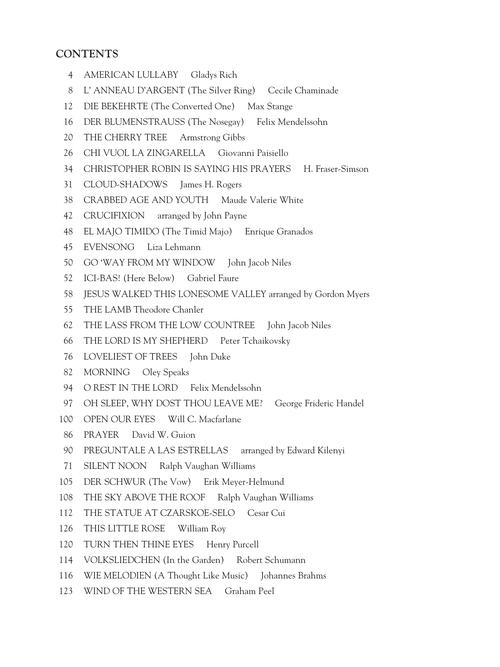 CONTENTS

4 AMERICAN LULLABY Gladys Rich
8 L' ANNEAU D'ARGENT (The Silver Ring) Cecile Chaminade
12 DIE BEKEHRTE (The Converted One) Max Stange
16 DER BLUMENSTRAUSS (The Nosegay) Felix Mendelssohn
20 THE CHERRY TREE Armstrong Gibbs
26 CHI VUOL LA ZINGARELLA Giovanni Paisiello
34 CHRISTOPHER ROBIN IS SAYING HIS PRAYERS H. Fraser-Simson
31 CLOUD-SHADOWS James H. Rogers
38 CRABBED AGE AND YOUTH Maude Valerie White
42 CRUCIFIXION arranged by John Payne
48 EL MAJO TIMIDO (The Timid Majo) Enrique Granados
45 EVENSONG Liza Lehmann
50 GO 'WAY FROM MY WINDOW John Jacob Niles
52 ICI-BAS! (Here Below) Gabriel Faure
58 JESUS WALKED THIS LONESOME VALLEY arranged by Gordon Myers
55 THE LAMB Theodore Chanler
62 THE LASS FROM THE LOW COUNTREE John Jacob Niles
66 THE LORD IS MY SHEPHERD Peter Tchaikovsky
76 LOVELIEST OF TREES John Duke
82 MORNING Oley Speaks
94 O REST IN THE LORD Felix Mendelssohn
97 OH SLEEP, WHY DOST THOU LEAVE ME? George Frideric Handel
100 OPEN OUR EYES Will C. Macfarlane
86 PRAYER David W. Guion
90 PREGUNTALE A LAS ESTRELLAS arranged by Edward Kilenyi
71 SILENT NOON Ralph Vaughan Williams
105 DER SCHWUR (The Vow) Erik Meyer-Helmund
108 THE SKY ABOVE THE ROOF Ralph Vaughan Williams
112 THE STATUE AT CZARSKOE-SELO Cesar Cui
126 THIS LITTLE ROSE William Roy
120 TURN THEN THINE EYES Henry Purcell
114 VOLKSLIEDCHEN (In the Garden) Robert Schumann
116 WIE MELODIEN (A Thought Like Music) Johannes Brahms
123 WIND OF THE WESTERN SEA Graham Peel